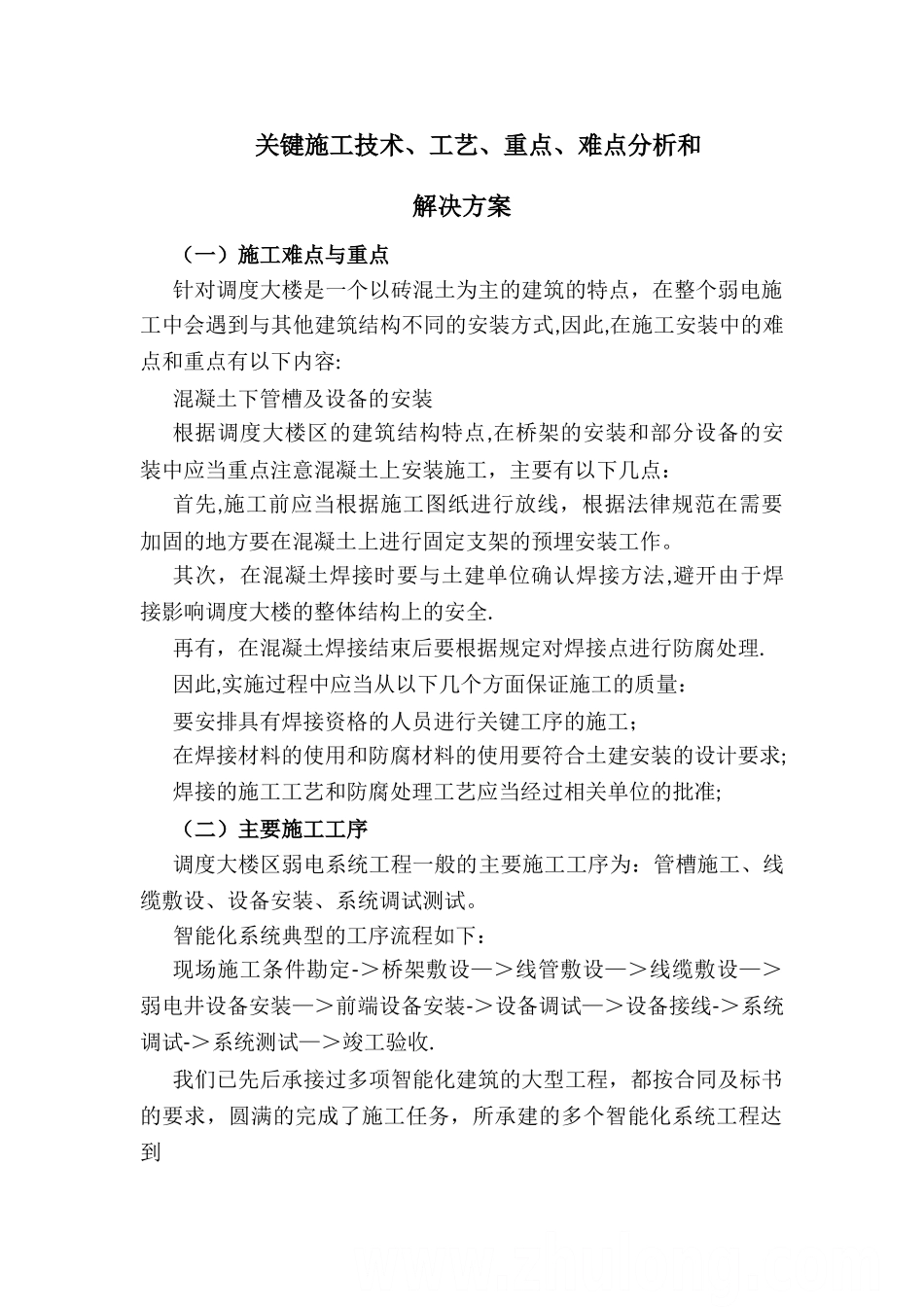 关键施工技术、工艺、重点、难点分析和

解决方案

（一）施工难点与重点

针对调度大楼是一个以砖混土为主的建筑的特点，在整个弱电施工中会遇到与其他建筑结构不同的安装方式,因此,在施工安装中的难点和重点有以下内容:

混凝土下管槽及设备的安装

根据调度大楼区的建筑结构特点,在桥架的安装和部分设备的安装中应当重点注意混凝土上安装施工，主要有以下几点：

首先,施工前应当根据施工图纸进行放线，根据法律规范在需要加固的地方要在混凝土上进行固定支架的预埋安装工作。

其次，在混凝土焊接时要与土建单位确认焊接方法,避开由于焊接影响调度大楼的整体结构上的安全.

再有，在混凝土焊接结束后要根据规定对焊接点进行防腐处理.

因此,实施过程中应当从以下几个方面保证施工的质量：

要安排具有焊接资格的人员进行关键工序的施工；

在焊接材料的使用和防腐材料的使用要符合土建安装的设计要求;

焊接的施工工艺和防腐处理工艺应当经过相关单位的批准;

（二）主要施工工序

调度大楼区弱电系统工程一般的主要施工工序为：管槽施工、线缆敷设、设备安装、系统调试测试。

智能化系统典型的工序流程如下：

现场施工条件勘定->桥架敷设—>线管敷设—>线缆敷设—>弱电井设备安装—>前端设备安装->设备调试—>设备接线->系统调试->系统测试—>竣工验收.

我们已先后承接过多项智能化建筑的大型工程，都按合同及标书的要求，圆满的完成了施工任务，所承建的多个智能化系统工程达到